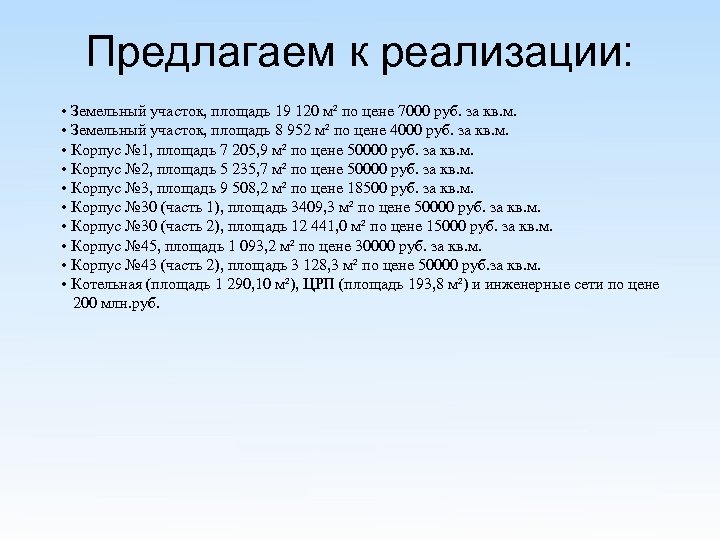 Предлагаем к реализации:

• Земельный участок, площадь 19 120 м² по цене 7000 руб. за кв.м.
• Земельный участок, площадь 8 952 м² по цене 4000 руб. за кв.м.
• Корпус №1, площадь 7 205,9 м² по цене 50000 руб. за кв.м.
• Корпус №2, площадь 5 235,7 м² по цене 50000 руб. за кв.м.
• Корпус №3, площадь 9 508,2 м² по цене 18500 руб. за кв.м.
• Корпус №30 (часть 1), площадь 3409,3 м² по цене 50000 руб. за кв.м.
• Корпус №30 (часть 2), площадь 12 441,0 м² по цене 15000 руб. за кв.м.
• Корпус №45, площадь 1 093,2 м² по цене 30000 руб. за кв.м.
• Корпус №43 (часть 2), площадь 3 128,3 м² по цене 50000 руб.за кв.м.
• Котельная (площадь 1 290,10 м²), ЦРП (площадь 193,8 м²) и инженерные сети по цене 200 млн.руб.